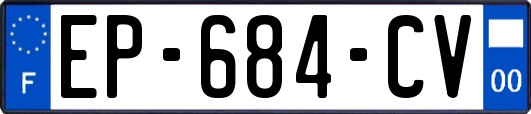 F

EP-684-CV

00